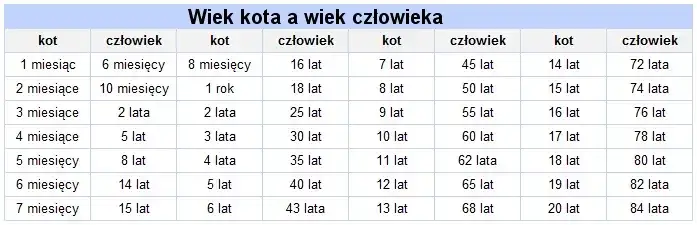 Wiek kota a wiek człowieka

| kot | człowiek | kot | człowiek | kot | człowiek | kot | człowiek |
|---|---|---|---|---|---|---|---|
| 1 miesiąc | 6 miesięcy | 8 miesięcy | 16 lat | 7 lat | 45 lat | 14 lat | 72 lata |
| 2 miesiące | 10 miesięcy | 1 rok | 18 lat | 8 lat | 50 lat | 15 lat | 74 lata |
| 3 miesiące | 2 lata | 2 lata | 25 lat | 9 lat | 55 lat | 16 lat | 76 lat |
| 4 miesiące | 5 lat | 3 lata | 30 lat | 10 lat | 60 lat | 17 lat | 78 lat |
| 5 miesięcy | 8 lat | 4 lata | 35 lat | 11 lat | 62 lata | 18 lat | 80 lat |
| 6 miesięcy | 14 lat | 5 lat | 40 lat | 12 lat | 65 lat | 19 lat | 82 lata |
| 7 miesięcy | 15 lat | 6 lat | 43 lata | 13 lat | 68 lat | 20 lat | 84 lata |